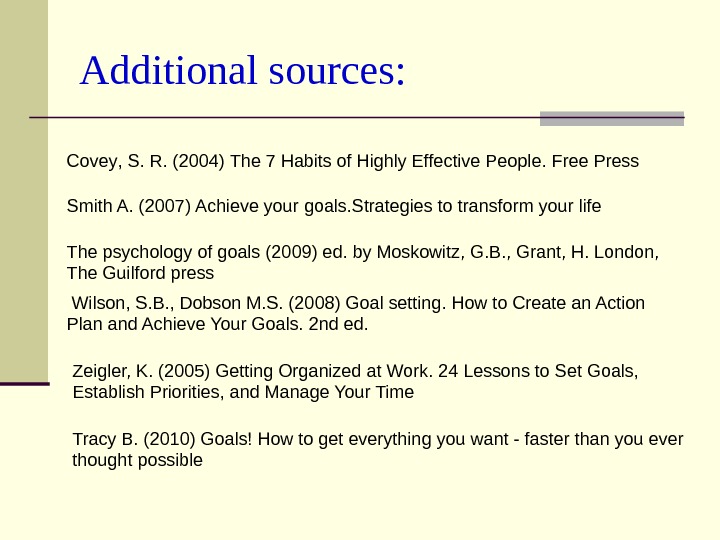 Additional sources:

Covey, S. R. (2004) The 7 Habits of Highly Effective People. Free Press

Smith A. (2007) Achieve your goals.Strategies to transform your life

The psychology of goals (2009) ed. by Moskowitz, G.B., Grant, H. London, The Guilford press

Wilson, S.B., Dobson M.S. (2008) Goal setting. How to Create an Action Plan and Achieve Your Goals. 2nd ed.

Zeigler, K. (2005) Getting Organized at Work. 24 Lessons to Set Goals, Establish Priorities, and Manage Your Time

Tracy B. (2010) Goals! How to get everything you want - faster than you ever thought possible